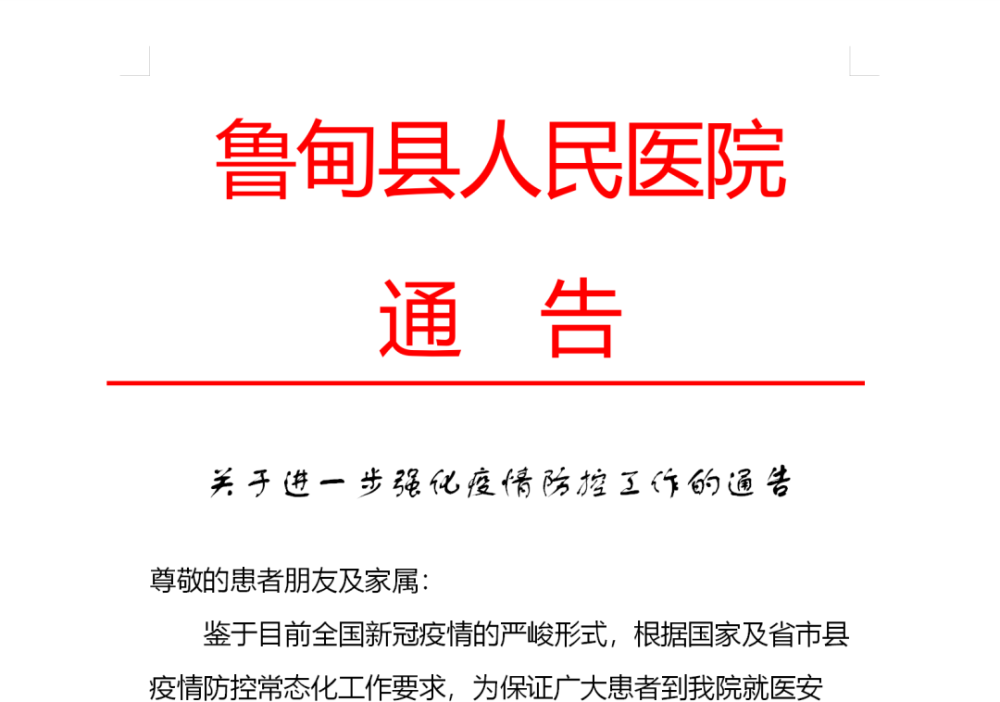 鲁甸县人民医院

通　告

关于进一步强化疫情防控工作的通告

尊敬的患者朋友及家属：

鉴于目前全国新冠疫情的严峻形式，根据国家及省市县疫情防控常态化工作要求，为保证广大患者到我院就医安